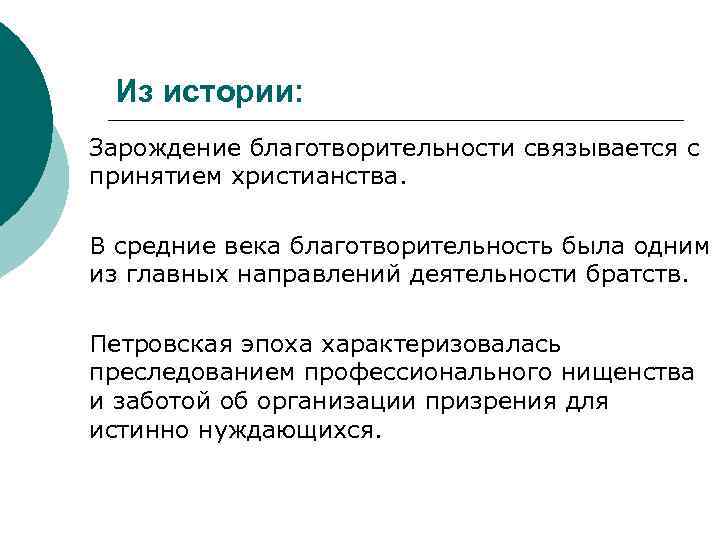 Из истории:

Зарождение благотворительности связывается с принятием христианства.

В средние века благотворительность была одним из главных направлений деятельности братств.

Петровская эпоха характеризовалась преследованием профессионального нищенства и заботой об организации призрения для истинно нуждающихся.